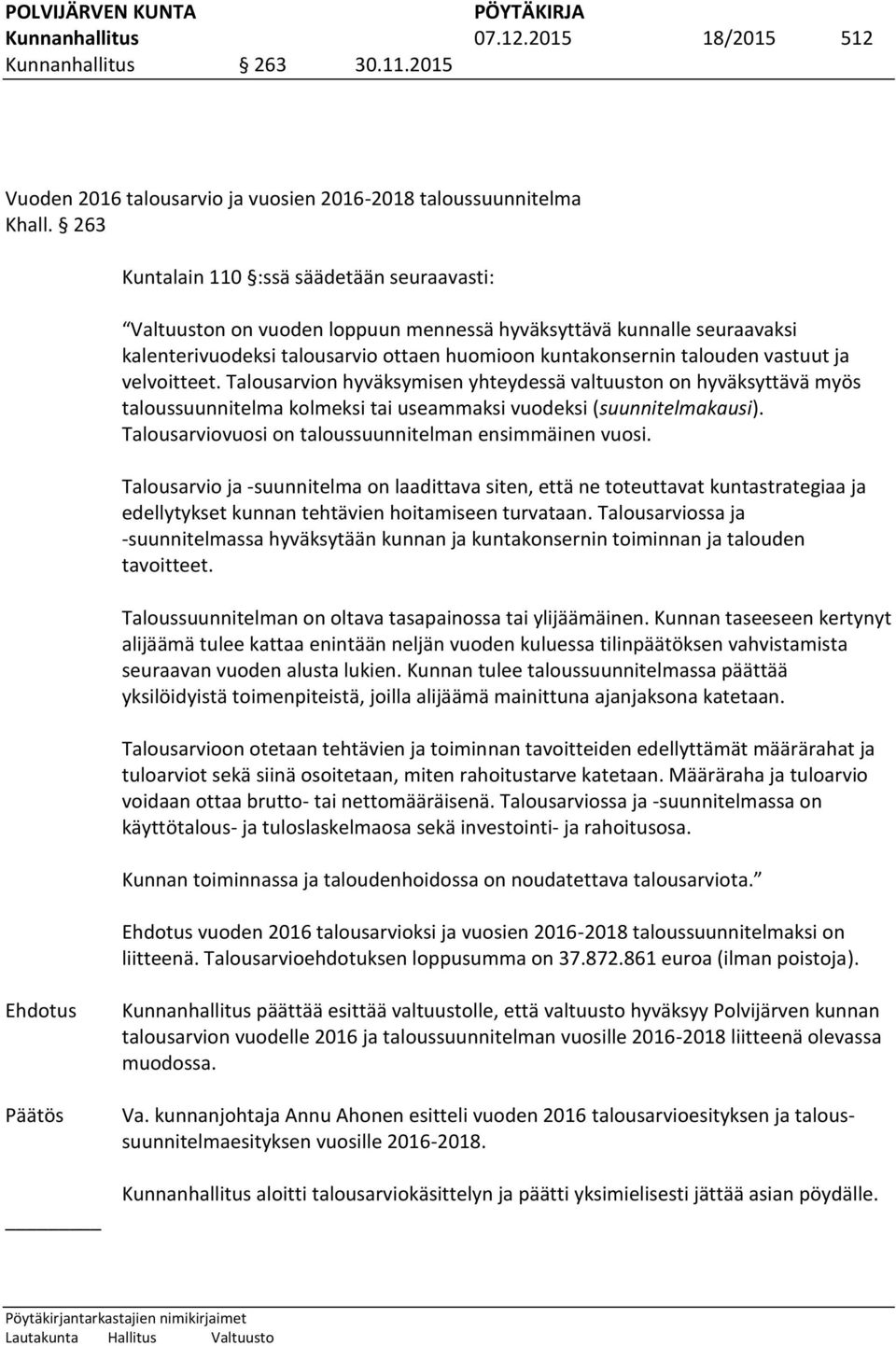 POLVIJÄRVEN KUNTA PÖYTÄKIRJA
Kunnanhallitus 07.12.2015 18/2015 512
Kunnanhallitus § 263 30.11.2015

Vuoden 2016 talousarvio ja vuosien 2016-2018 taloussuunnitelma
Khall. § 263

Kuntalain 110 §:ssä säädetään seuraavasti:

"Valtuuston on vuoden loppuun mennessä hyväksyttävä kunnalle seuraavaksi kalenterivuodeksi talousarvio ottaen huomioon kuntakonsernin talouden vastuut ja velvoitteet. Talousarvion hyväksymisen yhteydessä valtuuston on hyväksyttävä myös taloussuunnitelma kolmeksi tai useammaksi vuodeksi (suunnitelmakausi). Talousarviovuosi on taloussuunnitelman ensimmäinen vuosi.

Talousarvio ja -suunnitelma on laadittava siten, että ne toteuttavat kuntastrategiaa ja edellytykset kunnan tehtävien hoitamiseen turvataan. Talousarviossa ja -suunnitelmassa hyväksytään kunnan ja kuntakonsernin toiminnan ja talouden tavoitteet.

Taloussuunnitelman on oltava tasapainossa tai ylijäämäinen. Kunnan taseeseen kertynyt alijäämä tulee kattaa enintään neljän vuoden kuluessa tilinpäätöksen vahvistamista seuraavan vuoden alusta lukien. Kunnan tulee taloussuunnitelmassa päättää yksilöidyistä toimenpiteistä, joilla alijäämä mainittuna ajanjaksona katetaan.

Talousarvioon otetaan tehtävien ja toiminnan tavoitteiden edellyttämät määrärahat ja tuloarviot sekä siinä osoitetaan, miten rahoitustarve katetaan. Määräraha ja tuloarvio voidaan ottaa brutto- tai nettomääräisenä. Talousarviossa ja -suunnitelmassa on käyttötalous- ja tuloslaskelmaosa sekä investointi- ja rahoitusosa.

Kunnan toiminnassa ja taloudenhoidossa on noudatettava talousarviota."

Ehdotus vuoden 2016 talousarvioksi ja vuosien 2016-2018 taloussuunnitelmaksi on liitteenä. Talousarvioehdotuksen loppusumma on 37.872.861 euroa (ilman poistoja).

Ehdotus
Kunnanhallitus päättää esittää valtuustolle, että valtuusto hyväksyy Polvijärven kunnan talousarvion vuodelle 2016 ja taloussuunnitelman vuosille 2016-2018 liitteenä olevassa muodossa.

Päätös
Va. kunnanjohtaja Annu Ahonen esitteli vuoden 2016 talousarvioesityksen ja taloussuunnitelmaesityksen vuosille 2016-2018.

Kunnanhallitus aloitti talousarviokäsittelyn ja päätti yksimielisesti jättää asian pöydälle.

Pöytäkirjantarkastajien nimikirjaimet
Lautakunta Hallitus Valtuusto